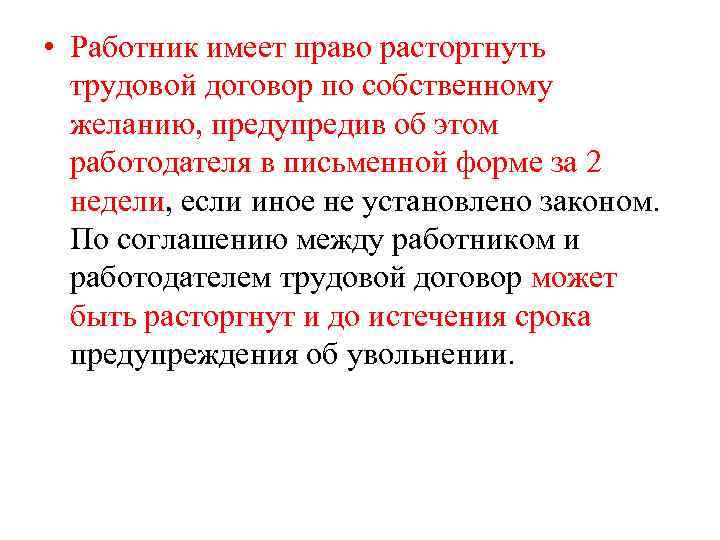 • Работник имеет право расторгнуть трудовой договор по собственному желанию, предупредив об этом работодателя в письменной форме за 2 недели, если иное не установлено законом. По соглашению между работником и работодателем трудовой договор может быть расторгнут и до истечения срока предупреждения об увольнении.